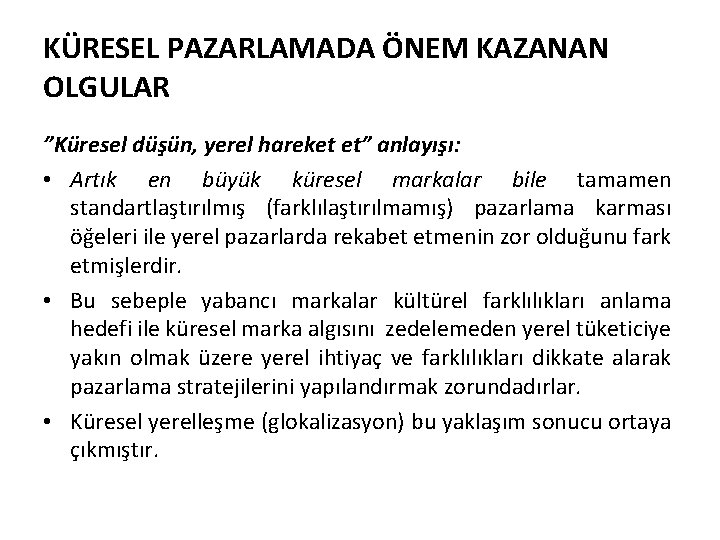 KÜRESEL PAZARLAMADA ÖNEM KAZANAN OLGULAR

"Küresel düşün, yerel hareket et" anlayışı:

• Artık en büyük küresel markalar bile tamamen standartlaştırılmış (farklılaştırılmamış) pazarlama karması öğeleri ile yerel pazarlarda rekabet etmenin zor olduğunu fark etmişlerdir.

• Bu sebeple yabancı markalar kültürel farklılıkları anlama hedefi ile küresel marka algısını zedelemeden yerel tüketiciye yakın olmak üzere yerel ihtiyaç ve farklılıkları dikkate alarak pazarlama stratejilerini yapılandırmak zorundadırlar.

• Küresel yerelleşme (glokalizasyon) bu yaklaşım sonucu ortaya çıkmıştır.